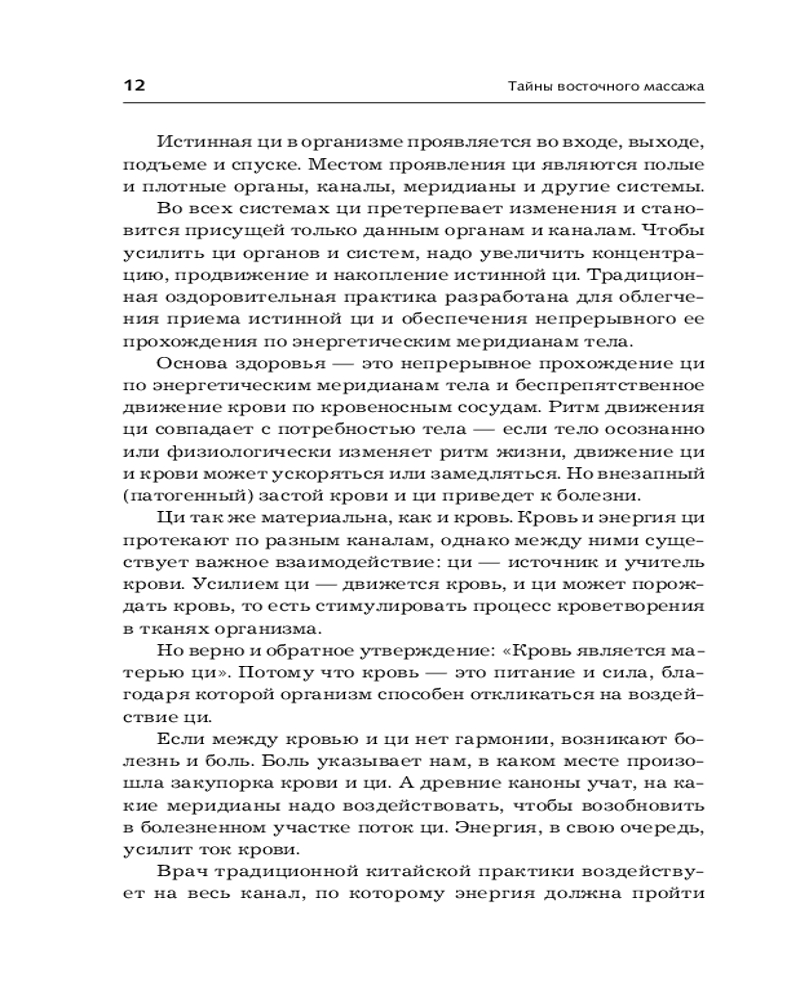 12

Тайны восточного массажа

Истинная ци в организме проявляется во входе, выходе, подъеме и спуске. Местом проявления ци являются полые и плотные органы, каналы, меридианы и другие системы.

Во всех системах ци претерпевает изменения и становится присущей только данным органам и каналам. Чтобы усилить ци органов и систем, надо увеличить концентрацию, продвижение и накопление истинной ци. Традиционная оздоровительная практика разработана для облегчения приема истинной ци и обеспечения непрерывного ее прохождения по энергетическим меридианам тела.

Основа здоровья — это непрерывное прохождение ци по энергетическим меридианам тела и беспрепятственное движение крови по кровеносным сосудам. Ритм движения ци совпадает с потребностью тела — если тело осознанно или физиологически изменяет ритм жизни, движение ци и крови может ускоряться или замедляться. Но внезапный (патогенный) застой крови и ци приведет к болезни.

Ци так же материальна, как и кровь. Кровь и энергия ци протекают по разным каналам, однако между ними существует важное взаимодействие: ци — источник и учитель крови. Усилием ци — движется кровь, и ци может порождать кровь, то есть стимулировать процесс кроветворения в тканях организма.

Но верно и обратное утверждение: «Кровь является матерью ци». Потому что кровь — это питание и сила, благодаря которой организм способен откликаться на воздействие ци.

Если между кровью и ци нет гармонии, возникают болезнь и боль. Боль указывает нам, в каком месте произошла закупорка крови и ци. А древние каноны учат, на какие меридианы надо воздействовать, чтобы возобновить в болезненном участке поток ци. Энергия, в свою очередь, усилит ток крови.

Врач традиционной китайской практики воздействует на весь канал, по которому энергия должна пройти